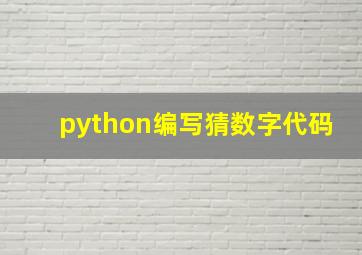 python编写猜数字代码